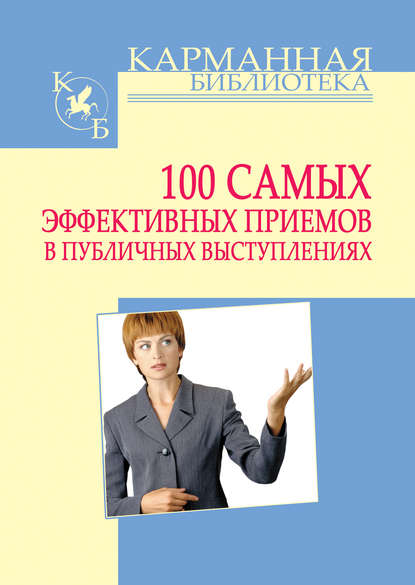 КАРМАННАЯ
БИБЛИОТЕКА

К
Б

100 САМЫХ
ЭФФЕКТИВНЫХ ПРИЕМОВ
В ПУБЛИЧНЫХ ВЫСТУПЛЕНИЯХ